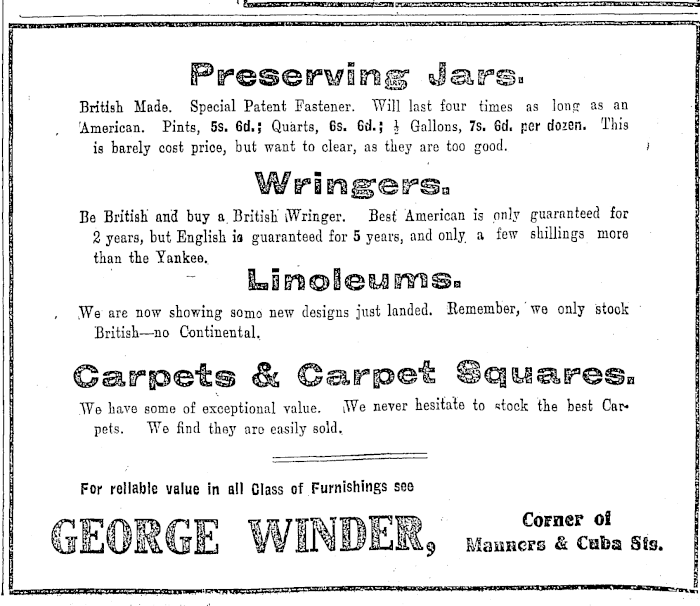 Preserving Jars.

British Made. Special Patent Fastener. Will last four times as long as an American. Pints, 5s. 6d.; Quarts, 6s. 6d.; $\frac{1}{2}$ Gallons, 7s. 6d. per dozen. This is barely cost price, but want to clear, as they are too good.

Wringers.

Be British and buy a British Wringer. Best American is only guaranteed for 2 years, but English is guaranteed for 5 years, and only a few shillings more than the Yankee.

Linoleums.

We are now showing some new designs just landed. Remember, we only stock British—no Continental.

Carpets & Carpet Squares.

We have some of exceptional value. We never hesitate to stock the best Carpets. We find they are easily sold.

For reliable value in all Class of Furnishings see

GEORGE WINDER, Corner of Manners & Cuba Sts.